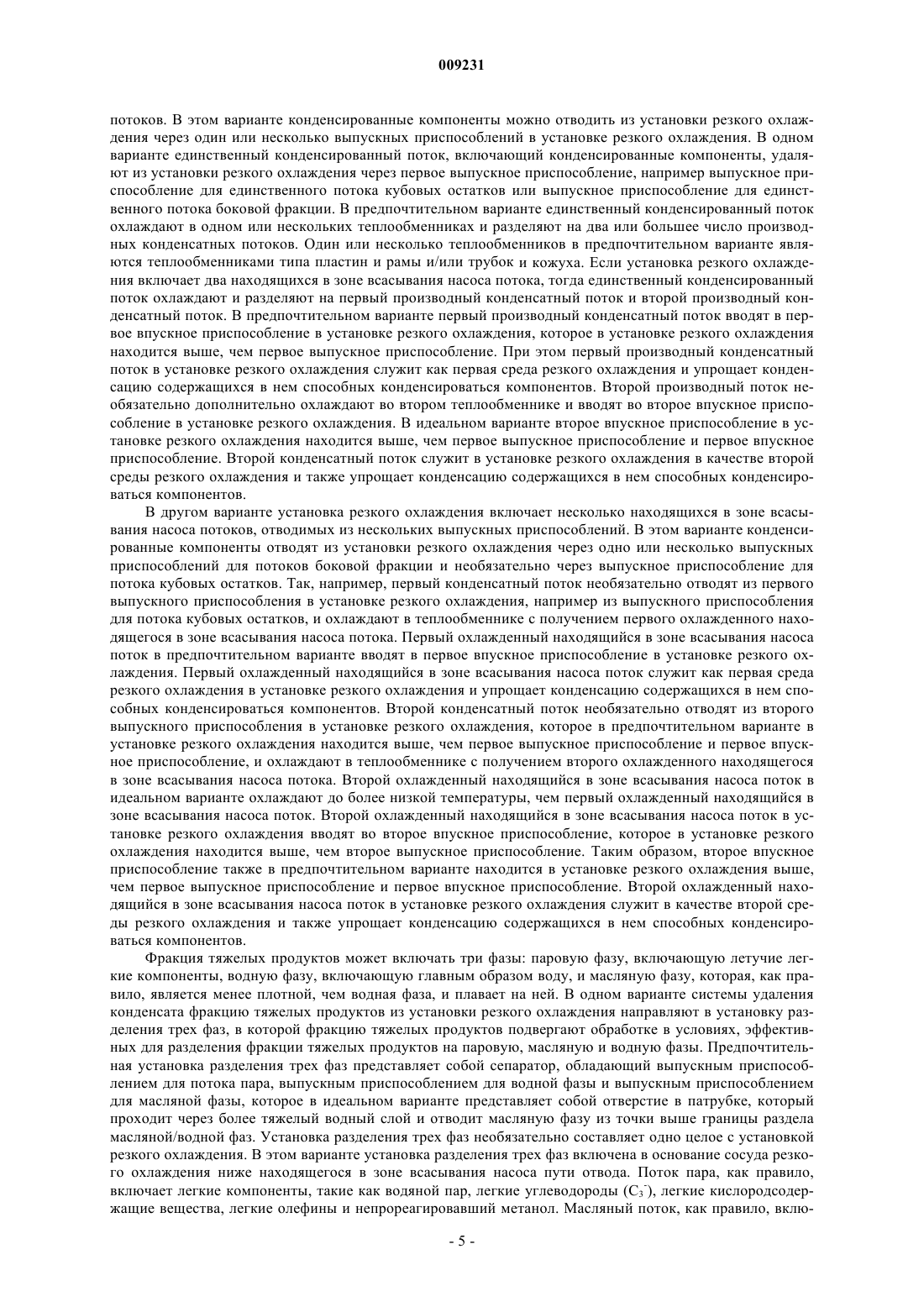 009231

потоков. В этом варианте конденсированные компоненты можно отводить из установки резкого охлаждения через один или несколько выпускных приспособлений в установке резкого охлаждения. В одном варианте единственный конденсированный поток, включающий конденсированные компоненты, удаляют из установки резкого охлаждения через первое выпускное приспособление, например выпускное приспособление для единственного потока кубовых остатков или выпускное приспособление для единственного потока боковой фракции. В предпочтительном варианте единственный конденсированный поток охлаждают в одном или нескольких теплообменниках и разделяют на два или большее число производных конденсатных потоков. Один или несколько теплообменников в предпочтительном варианте являются теплообменниками типа пластин и рамы и/или трубок и кожуха. Если установка резкого охлаждения включает два находящихся в зоне всасывания насоса потока, тогда единственный конденсированный поток охлаждают и разделяют на первый производный конденсатный поток и второй производный конденсатный поток. В предпочтительном варианте первый производный конденсатный поток вводят в первое впускное приспособление в установке резкого охлаждения, которое в установке резкого охлаждения находится выше, чем первое выпускное приспособление. При этом первый производный конденсатный поток в установке резкого охлаждения служит как первая среда резкого охлаждения и упрощает конденсацию содержащихся в нем способных конденсироваться компонентов. Второй производный поток необязательно дополнительно охлаждают во втором теплообменнике и вводят во второе впускное приспособление в установке резкого охлаждения. В идеальном варианте второе впускное приспособление в установке резкого охлаждения находится выше, чем первое выпускное приспособление и первое впускное приспособление. Второй конденсатный поток служит в установке резкого охлаждения в качестве второй среды резкого охлаждения и также упрощает конденсацию содержащихся в нем способных конденсироваться компонентов.

В другом варианте установка резкого охлаждения включает несколько находящихся в зоне всасывания насоса потоков, отводимых из нескольких выпускных приспособлений. В этом варианте конденсированные компоненты отводят из установки резкого охлаждения через одно или несколько выпускных приспособлений для потоков боковой фракции и необязательно через выпускное приспособление для потока кубовых остатков. Так, например, первый конденсатный поток необязательно отводят из первого выпускного приспособления в установке резкого охлаждения, например из выпускного приспособления для потока кубовых остатков, и охлаждают в теплообменнике с получением первого охлажденного находящегося в зоне всасывания насоса потока. Первый охлажденный находящийся в зоне всасывания насоса поток в предпочтительном варианте вводят в первое впускное приспособление в установке резкого охлаждения. Первый охлажденный находящийся в зоне всасывания насоса поток служит как первая среда резкого охлаждения в установке резкого охлаждения и упрощает конденсацию содержащихся в нем способных конденсироваться компонентов. Второй конденсатный поток необязательно отводят из второго выпускного приспособления в установке резкого охлаждения, которое в предпочтительном варианте в установке резкого охлаждения находится выше, чем первое выпускное приспособление и первое впускное приспособление, и охлаждают в теплообменнике с получением второго охлажденного находящегося в зоне всасывания насоса потока. Второй охлажденный находящийся в зоне всасывания насоса поток в идеальном варианте охлаждают до более низкой температуры, чем первый охлажденный находящийся в зоне всасывания насоса поток. Второй охлажденный находящийся в зоне всасывания насоса поток в установке резкого охлаждения вводят во второе впускное приспособление, которое в установке резкого охлаждения находится выше, чем второе выпускное приспособление. Таким образом, второе впускное приспособление также в предпочтительном варианте находится в установке резкого охлаждения выше, чем первое выпускное приспособление и первое впускное приспособление. Второй охлажденный находящийся в зоне всасывания насоса поток в установке резкого охлаждения служит в качестве второй среды резкого охлаждения и также упрощает конденсацию содержащихся в нем способных конденсироваться компонентов.

Фракция тяжелых продуктов может включать три фазы: паровую фазу, включающую летучие легкие компоненты, водную фазу, включающую главным образом воду, и масляную фазу, которая, как правило, является менее плотной, чем водная фаза, и плавает на ней. В одном варианте системы удаления конденсата фракцию тяжелых продуктов из установки резкого охлаждения направляют в установку разделения трех фаз, в которой фракцию тяжелых продуктов подвергают обработке в условиях, эффективных для разделения фракции тяжелых продуктов на паровую, масляную и водную фазы. Предпочтительная установка разделения трех фаз представляет собой сепаратор, обладающий выпускным приспособлением для потока пара, выпускным приспособлением для водной фазы и выпускным приспособлением для масляной фазы, которое в идеальном варианте представляет собой отверстие в патрубке, который проходит через более тяжелый водный слой и отводит масляную фазу из точки выше границы раздела масляной/водной фаз. Установка разделения трех фаз необязательно составляет одно целое с установкой резкого охлаждения. В этом варианте установка разделения трех фаз включена в основание сосуда резкого охлаждения ниже находящегося в зоне всасывания насоса пути отвода. Поток пара, как правило, включает легкие компоненты, такие как водяной пар, легкие углеводороды ($C_3^-$), легкие кислородсодержащие вещества, легкие олефины и непрореагировавший метанол. Масляный поток, как правило, вклю-

- 5 -